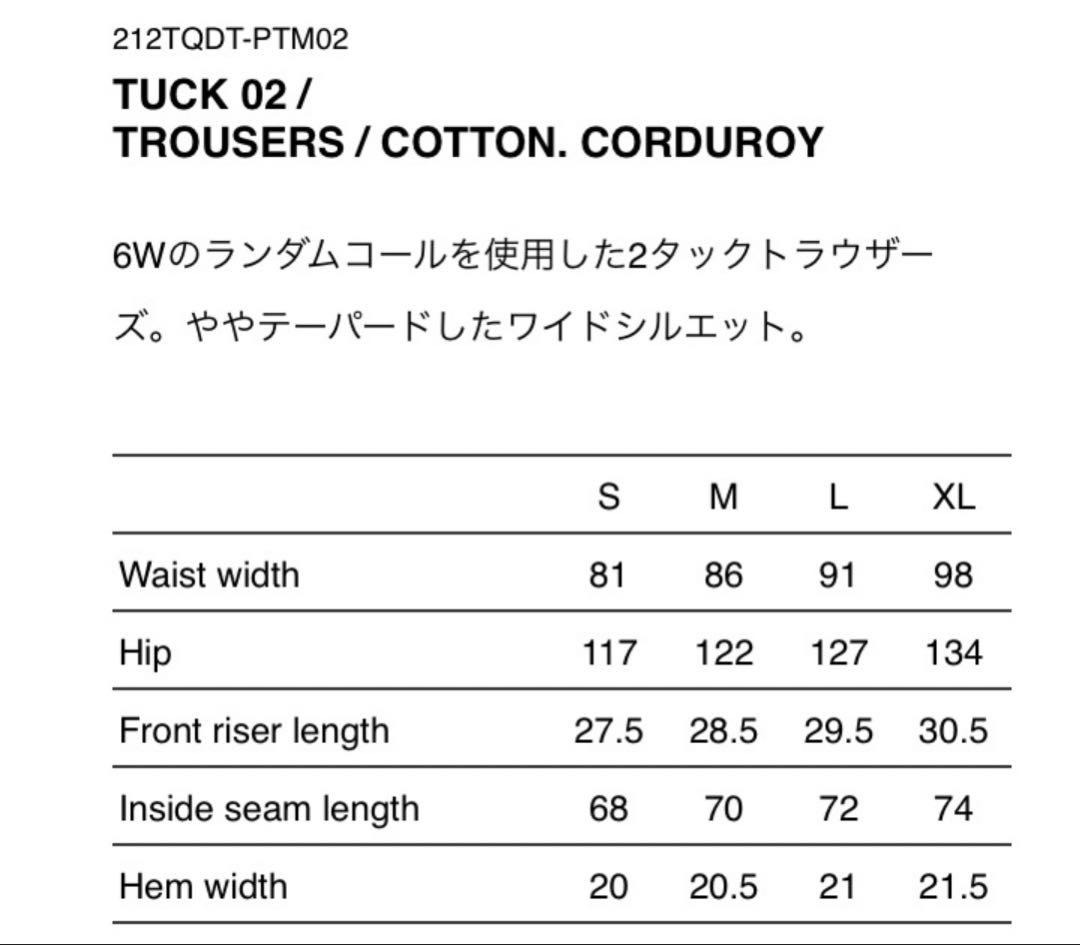 212TQDT-PTM02

TUCK 02 / TROUSERS / COTTON. CORDUROY

6Wのランダムコールを使用した2タックトラウザーズ。ややテーパードしたワイドシルエット。

| | S | M | L | XL |
|---|---|---|---|---|
| Waist width | 81 | 86 | 91 | 98 |
| Hip | 117 | 122 | 127 | 134 |
| Front riser length | 27.5 | 28.5 | 29.5 | 30.5 |
| Inside seam length | 68 | 70 | 72 | 74 |
| Hem width | 20 | 20.5 | 21 | 21.5 |